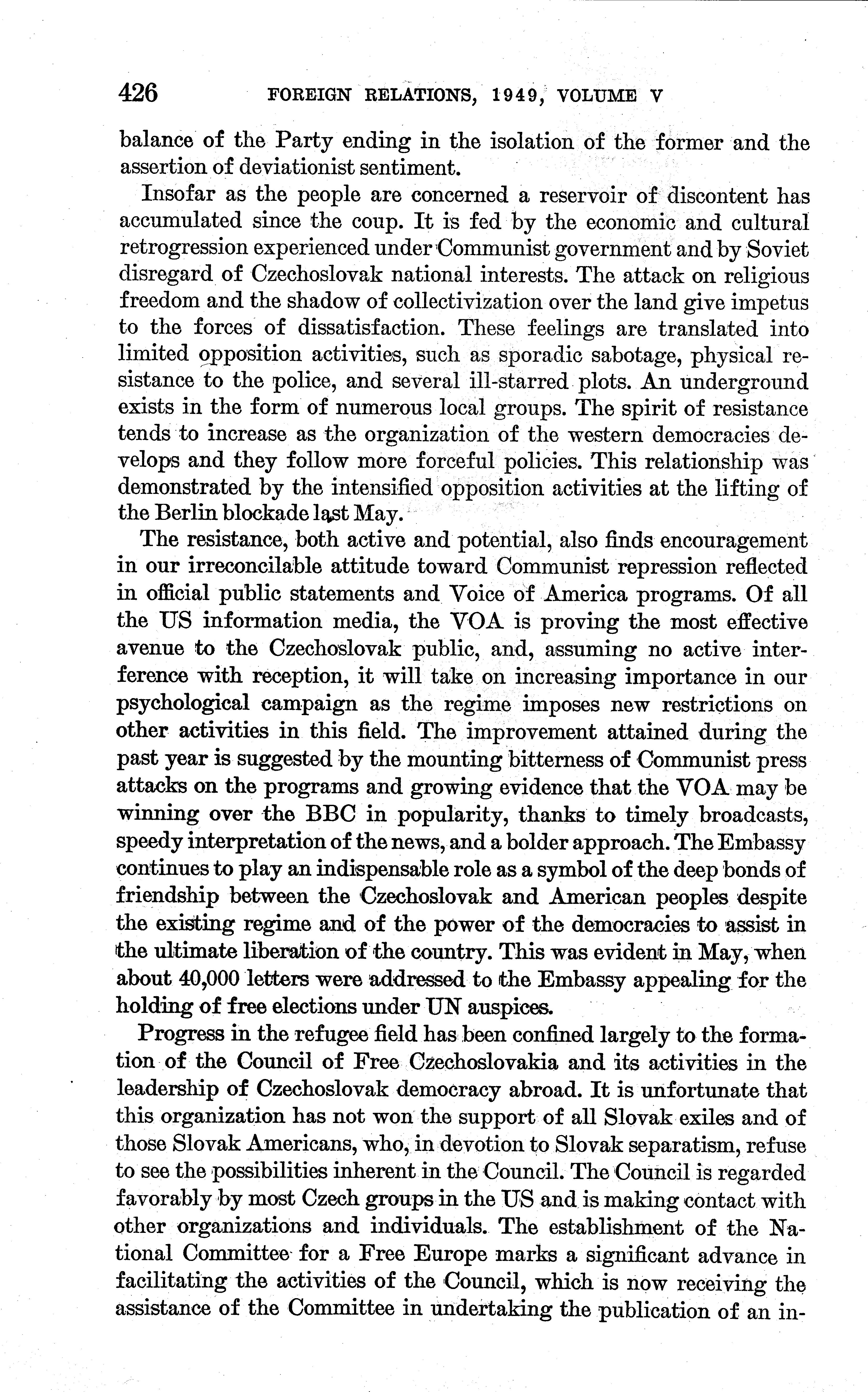 426 FOREIGN RELATIONS, 1949, VOLUME V

balance of the Party ending in the isolation of the former and the assertion of deviationist sentiment.

Insofar as the people are concerned a reservoir of discontent has accumulated since the coup. It is fed by the economic and cultural retrogression experienced under Communist government and by Soviet disregard of Czechoslovak national interests. The attack on religious freedom and the shadow of collectivization over the land give impetus to the forces of dissatisfaction. These feelings are translated into limited opposition activities, such as sporadic sabotage, physical resistance to the police, and several ill-starred plots. An underground exists in the form of numerous local groups. The spirit of resistance tends to increase as the organization of the western democracies develops and they follow more forceful policies. This relationship was demonstrated by the intensified opposition activities at the lifting of the Berlin blockade last May.

The resistance, both active and potential, also finds encouragement in our irreconcilable attitude toward Communist repression reflected in official public statements and Voice of America programs. Of all the US information media, the VOA is proving the most effective avenue to the Czechoslovak public, and, assuming no active interference with reception, it will take on increasing importance in our psychological campaign as the regime imposes new restrictions on other activities in this field. The improvement attained during the past year is suggested by the mounting bitterness of Communist press attacks on the programs and growing evidence that the VOA may be winning over the BBC in popularity, thanks to timely broadcasts, speedy interpretation of the news, and a bolder approach. The Embassy continues to play an indispensable role as a symbol of the deep bonds of friendship between the Czechoslovak and American peoples despite the existing regime and of the power of the democracies to assist in the ultimate liberation of the country. This was evident in May, when about 40,000 letters were addressed to the Embassy appealing for the holding of free elections under UN auspices.

Progress in the refugee field has been confined largely to the formation of the Council of Free Czechoslovakia and its activities in the leadership of Czechoslovak democracy abroad. It is unfortunate that this organization has not won the support of all Slovak exiles and of those Slovak Americans, who, in devotion to Slovak separatism, refuse to see the possibilities inherent in the Council. The Council is regarded favorably by most Czech groups in the US and is making contact with other organizations and individuals. The establishment of the National Committee for a Free Europe marks a significant advance in facilitating the activities of the Council, which is now receiving the assistance of the Committee in undertaking the publication of an in-